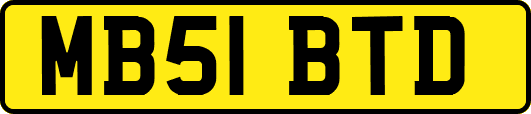 MB51 BTD